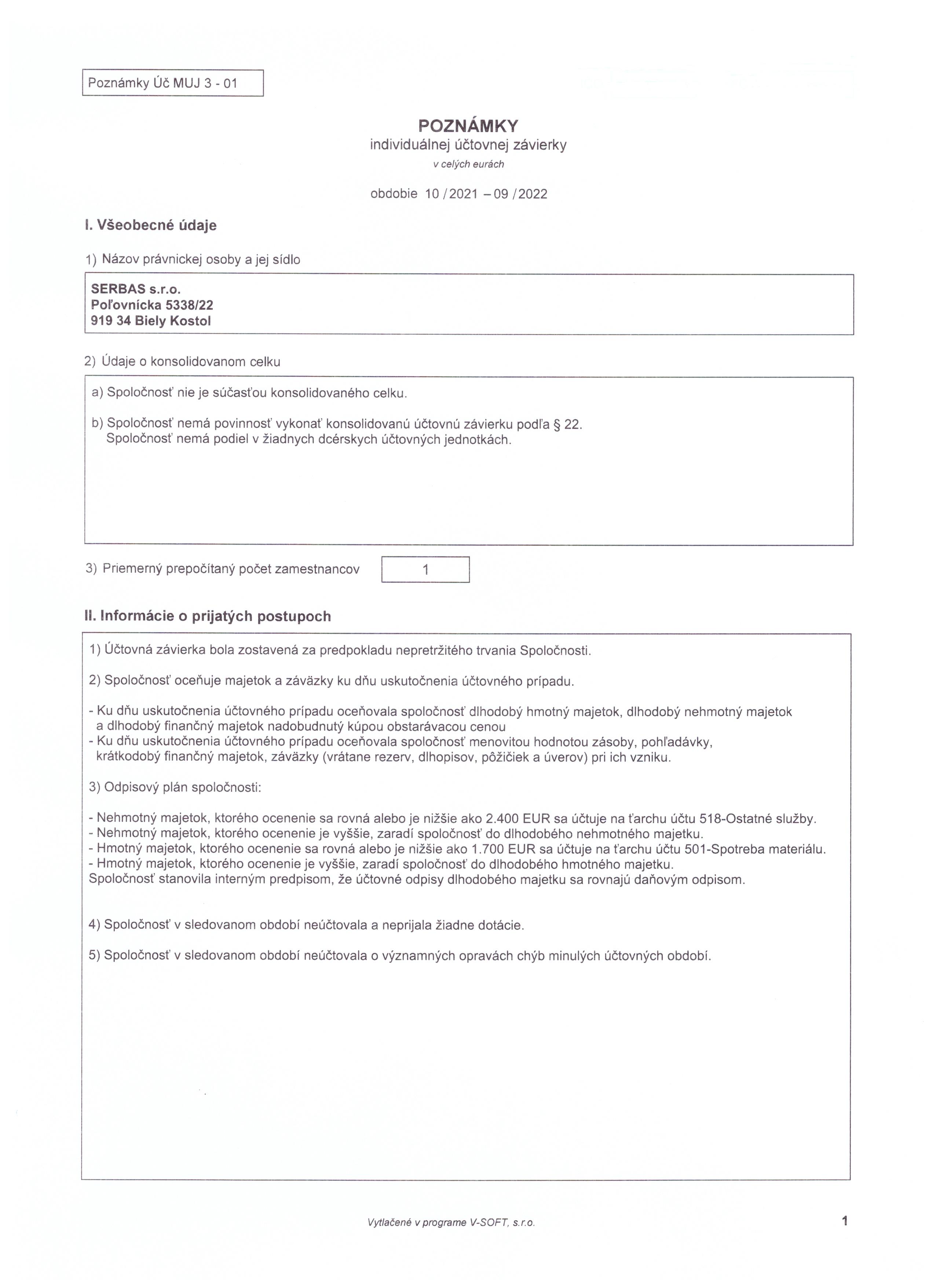 Poznámky Úč MUJ 3 - 01

POZNÁMKY
individuálnej účtovnej závierky
v celých eurách

obdobie 10 / 2021 – 09 / 2022

I. Všeobecné údaje

1) Názov právnickej osoby a jej sídlo

SERBAS s.r.o.
Poľovnícka 5338/22
919 34 Biely Kostol

2) Údaje o konsolidovanom celku

a) Spoločnosť nie je súčasťou konsolidovaného celku.

b) Spoločnosť nemá povinnosť vykonať konsolidovanú účtovnú závierku podľa § 22.
Spoločnosť nemá podiel v žiadnych dcérskych účtovných jednotkách.

3) Priemerný prepočítaný počet zamestnancov 1

II. Informácie o prijatých postupoch

1) Účtovná závierka bola zostavená za predpokladu nepretržitého trvania Spoločnosti.

2) Spoločnosť oceňuje majetok a záväzky ku dňu uskutočnenia účtovného prípadu.

- Ku dňu uskutočnenia účtovného prípadu oceňovala spoločnosť dlhodobý hmotný majetok, dlhodobý nehmotný majetok a dlhodobý finančný majetok nadobudnutý kúpou obstarávacou cenou
- Ku dňu uskutočnenia účtovného prípadu oceňovala spoločnosť menovitou hodnotou zásoby, pohľadávky, krátkodobý finančný majetok, záväzky (vrátane rezerv, dlhopisov, pôžičiek a úverov) pri ich vzniku.

3) Odpisový plán spoločnosti:

- Nehmotný majetok, ktorého ocenenie sa rovná alebo je nižšie ako 2.400 EUR sa účtuje na ťarchu účtu 518-Ostatné služby.
- Nehmotný majetok, ktorého ocenenie je vyššie, zaradí spoločnosť do dlhodobého nehmotného majetku.
- Hmotný majetok, ktorého ocenenie sa rovná alebo je nižšie ako 1.700 EUR sa účtuje na ťarchu účtu 501-Spotreba materiálu.
- Hmotný majetok, ktorého ocenenie je vyššie, zaradí spoločnosť do dlhodobého hmotného majetku.
Spoločnosť stanovila interným predpisom, že účtovné odpisy dlhodobého majetku sa rovnajú daňovým odpisom.

4) Spoločnosť v sledovanom období neúčtovala a neprijala žiadne dotácie.

5) Spoločnosť v sledovanom období neúčtovala o významných opravách chýb minulých účtovných období.

Vytlačené v programe V-SOFT, s.r.o.

1